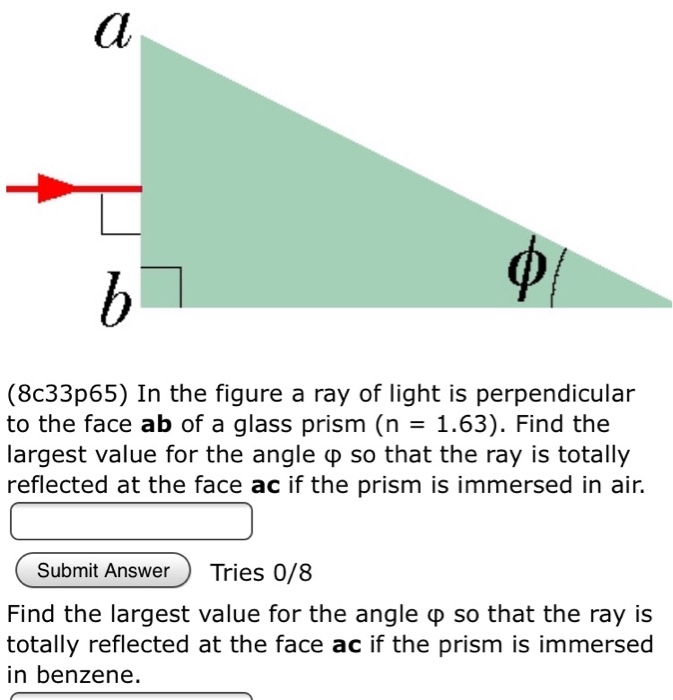 $a$

$b$

$\phi$

(8c33p65) In the figure a ray of light is perpendicular to the face **ab** of a glass prism (n = 1.63). Find the largest value for the angle φ so that the ray is totally reflected at the face **ac** if the prism is immersed in air.

Submit Answer Tries 0/8

Find the largest value for the angle φ so that the ray is totally reflected at the face **ac** if the prism is immersed in benzene.